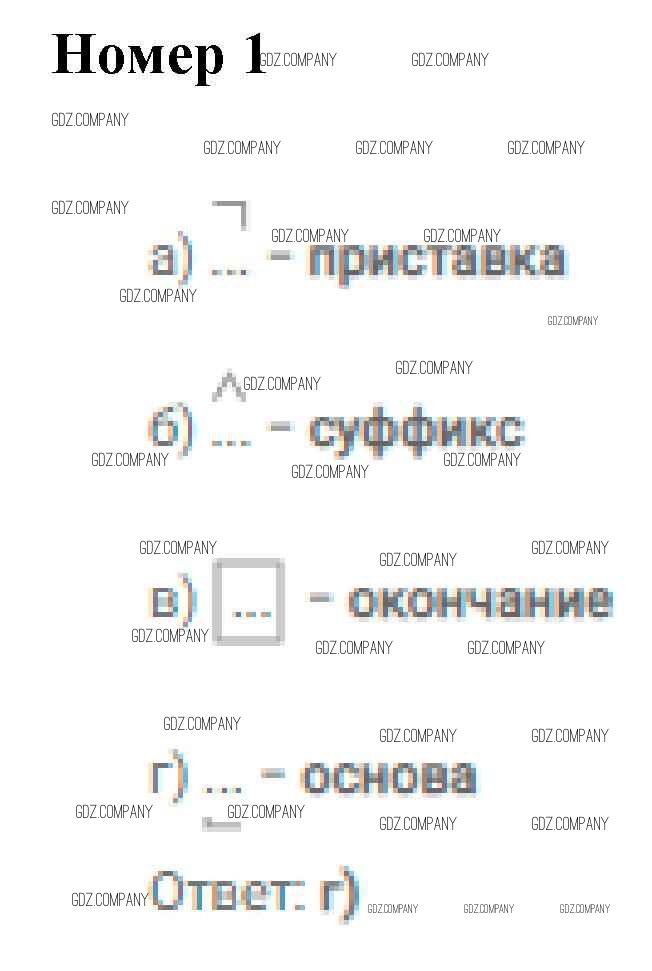 Номер 1

а) ... - приставка

б) ... - суффикс

в) ... - окончание

г) ... - основа

Ответ: г)

GDZ.COMPANY